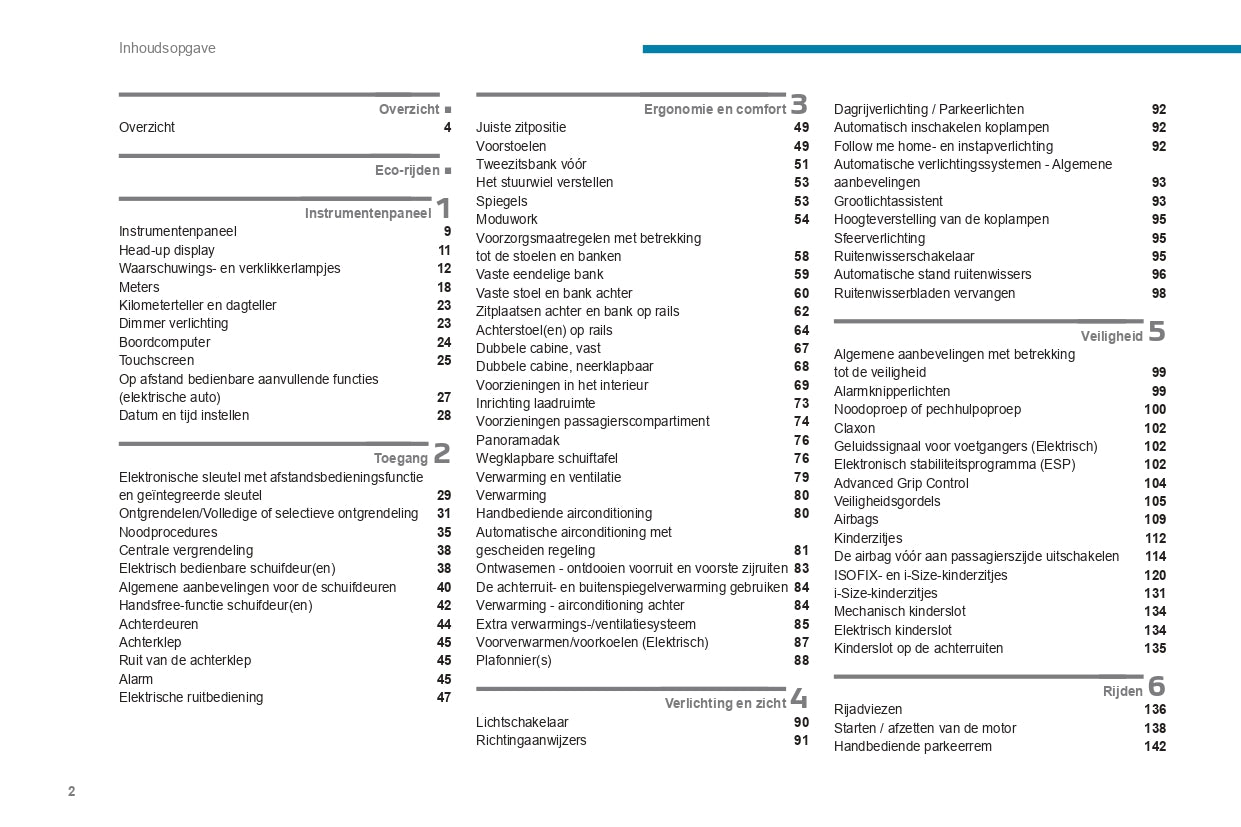 Inhoudsopgave

Overzicht ■
Overzicht 4

Eco-rijden ■

Instrumentenpaneel 1
Instrumentenpaneel 9
Head-up display 11
Waarschuwings- en verklikkerlampjes 12
Meters 18
Kilometerteller en dagteller 23
Dimmer verlichting 23
Boordcomputer 24
Touchscreen 25
Op afstand bedienbare aanvullende functies (elektrische auto) 27
Datum en tijd instellen 28

Toegang 2
Elektronische sleutel met afstandsbedieningsfunctie en geïntegreerde sleutel 29
Ontgrendelen/Volledige of selectieve ontgrendeling 31
Noodprocedures 35
Centrale vergrendeling 38
Elektrisch bedienbare schuifdeur(en) 38
Algemene aanbevelingen voor de schuifdeuren 40
Handsfree-functie schuifdeur(en) 42
Achterdeuren 44
Achterklep 45
Ruit van de achterklep 45
Alarm 45
Elektrische ruitbediening 47

Ergonomie en comfort 3
Juiste zitpositie 49
Voorstoelen 49
Tweezitsbank vóór 51
Het stuurwiel verstellen 53
Spiegels 53
Moduwork 54
Voorzorgsmaatregelen met betrekking tot de stoelen en banken 58
Vaste eendelige bank 59
Vaste stoel en bank achter 60
Zitplaatsen achter en bank op rails 62
Achterstoel(en) op rails 64
Dubbele cabine, vast 67
Dubbele cabine, neerklapbaar 68
Voorzieningen in het interieur 69
Inrichting laadruimte 73
Voorzieningen passagierscompartiment 74
Panoramadak 76
Wegklapbare schuiftafel 76
Verwarming en ventilatie 79
Verwarming 80
Handbediende airconditioning 80
Automatische airconditioning met gescheiden regeling 81
Ontwasemen - ontdooien voorruit en voorste zijruiten 83
De achterruit- en buitenspiegelverwarming gebruiken 84
Verwarming - airconditioning achter 84
Extra verwarmings-/ventilatiesysteem 85
Voorverwarmen/voorkoelen (Elektrisch) 87
Plafonnier(s) 88

Verlichting en zicht 4
Lichtschakelaar 90
Richtingaanwijzers 91

Dagrijverlichting / Parkeerlichten 92
Automatisch inschakelen koplampen 92
Follow me home- en instapverlichting 92
Automatische verlichtingssystemen - Algemene aanbevelingen 93
Grootlichtassistent 93
Hoogteverstelling van de koplampen 95
Sfeerverlichting 95
Ruitenwisserschakelaar 95
Automatische stand ruitenwissers 96
Ruitenwisserbladen vervangen 98

Veiligheid 5
Algemene aanbevelingen met betrekking tot de veiligheid 99
Alarmknipperlichten 99
Noodoproep of pechhulpoproep 100
Claxon 102
Geluidssignaal voor voetgangers (Elektrisch) 102
Elektronisch stabiliteitsprogramma (ESP) 102
Advanced Grip Control 104
Veiligheidsgordels 105
Airbags 109
Kinderzitjes 112
De airbag vóór aan passagierszijde uitschakelen 114
ISOFIX- en i-Size-kinderzitjes 120
i-Size-kinderzitjes 131
Mechanisch kinderslot 134
Elektrisch kinderslot 134
Kinderslot op de achterruiten 135

Rijden 6
Rijadviezen 136
Starten / afzetten van de motor 138
Handbediende parkeerrem 142

2